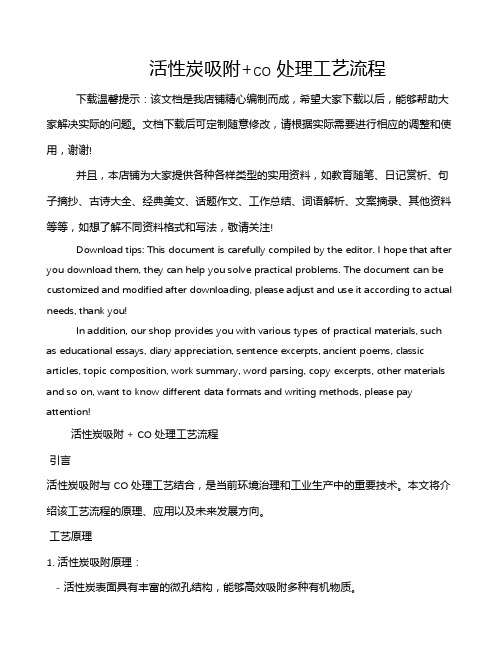 活性炭吸附+co 处理工艺流程

下载温馨提示：该文档是我店铺精心编制而成，希望大家下载以后，能够帮助大家解决实际的问题。文档下载后可定制随意修改，请根据实际需要进行相应的调整和使用，谢谢!

并且，本店铺为大家提供各种各样类型的实用资料，如教育随笔、日记赏析、句子摘抄、古诗大全、经典美文、话题作文、工作总结、词语解析、文案摘录、其他资料等等，如想了解不同资料格式和写法，敬请关注!

Download tips: This document is carefully compiled by the editor. I hope that after you download them, they can help you solve practical problems. The document can be customized and modified after downloading, please adjust and use it according to actual needs, thank you!

In addition, our shop provides you with various types of practical materials, such as educational essays, diary appreciation, sentence excerpts, ancient poems, classic articles, topic composition, work summary, word parsing, copy excerpts, other materials and so on, want to know different data formats and writing methods, please pay attention!

活性炭吸附 + CO 处理工艺流程

引言

活性炭吸附与 CO 处理工艺结合，是当前环境治理和工业生产中的重要技术。本文将介绍该工艺流程的原理、应用以及未来发展方向。

工艺原理

1. 活性炭吸附原理：

- 活性炭表面具有丰富的微孔结构，能够高效吸附多种有机物质。